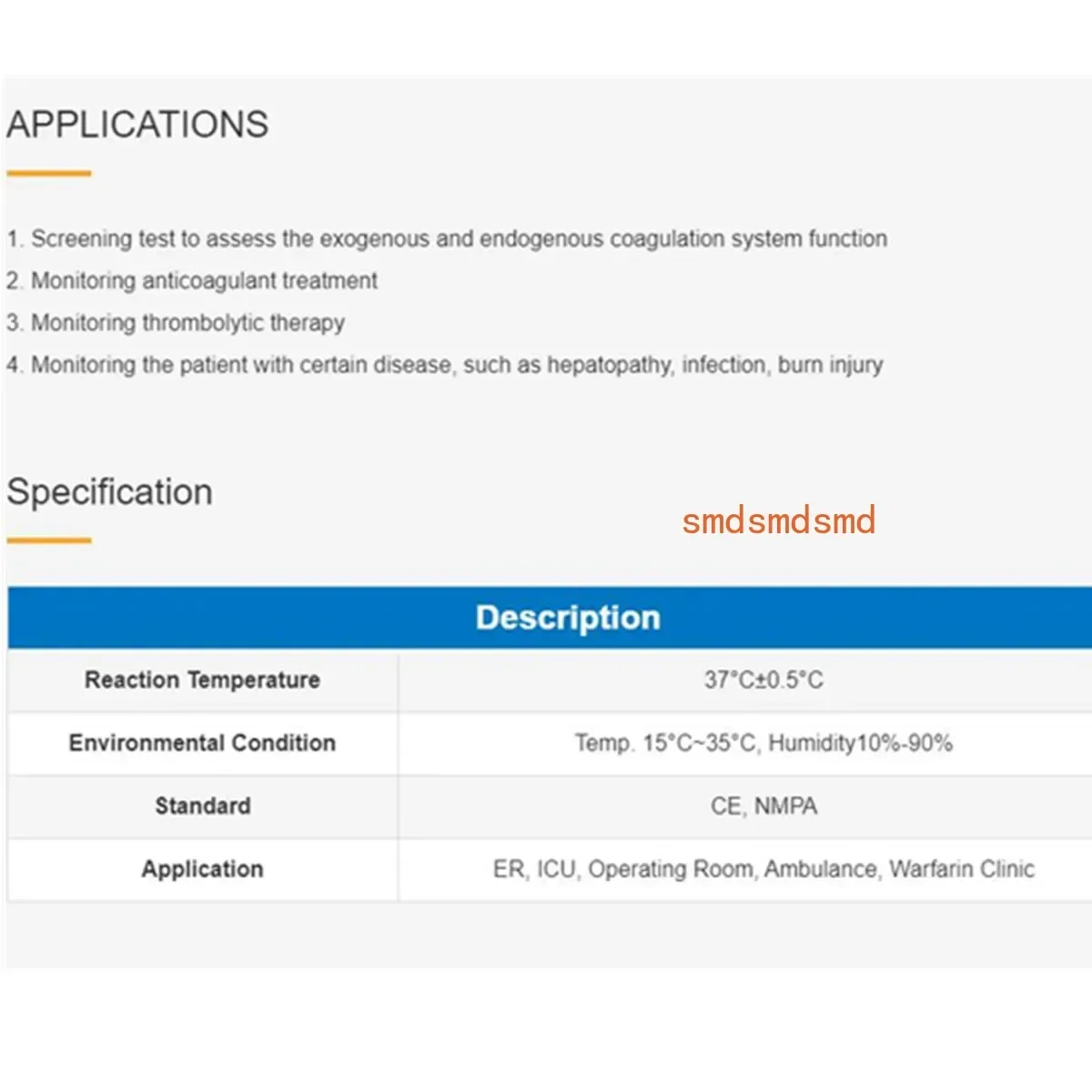 APPLICATIONS

1. Screening test to assess the exogenous and endogenous coagulation system function
2. Monitoring anticoagulant treatment
3. Monitoring thrombolytic therapy
4. Monitoring the patient with certain disease, such as hepatopathy, infection, burn injury

Specification

smdsmdsmd

| Description | |
|---|---|
| Reaction Temperature | 37°C±0.5°C |
| Environmental Condition | Temp. 15°C~35°C, Humidity10%-90% |
| Standard | CE, NMPA |
| Application | ER, ICU, Operating Room, Ambulance, Warfarin Clinic |